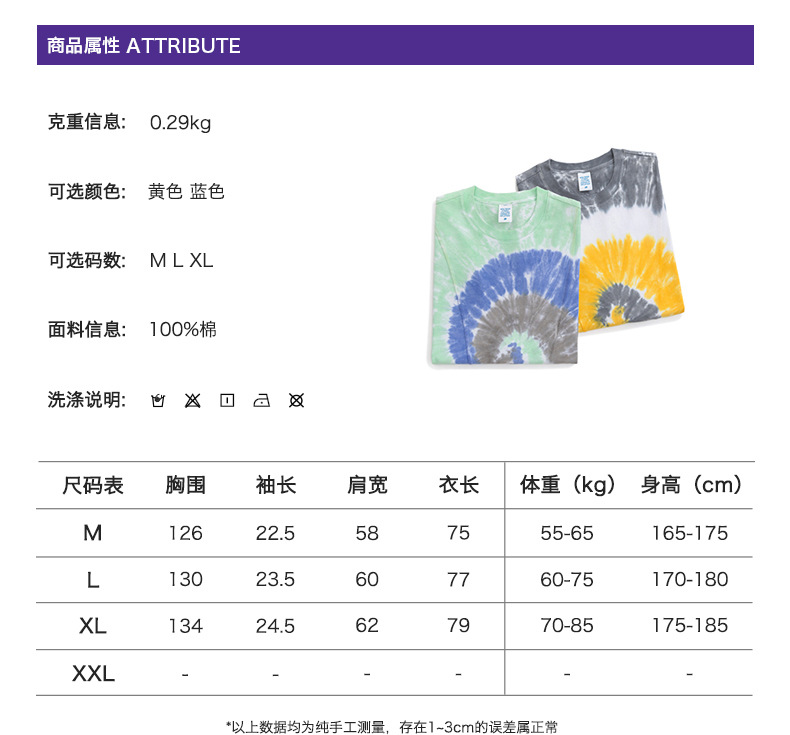 商品属性 ATTRIBUTE

克重信息: 0.29kg

可选颜色: 黄色 蓝色

可选码数: M L XL

面料信息: 100%棉

洗涤说明:

| 尺码表 | 胸围 | 袖长 | 肩宽 | 衣长 | 体重（kg） | 身高（cm） |
|---|---|---|---|---|---|---|
| M | 126 | 22.5 | 58 | 75 | 55-65 | 165-175 |
| L | 130 | 23.5 | 60 | 77 | 60-75 | 170-180 |
| XL | 134 | 24.5 | 62 | 79 | 70-85 | 175-185 |
| XXL | - | - | - | - | - | - |

*以上数据均为纯手工测量，存在1~3cm的误差属正常